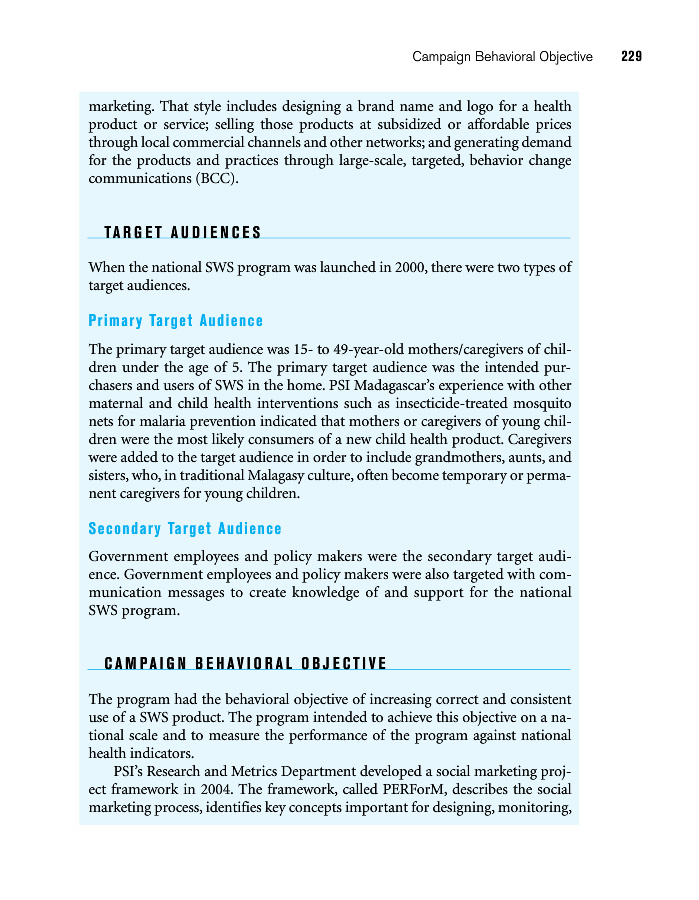 Campaign Behavioral Objective 229

marketing. That style includes designing a brand name and logo for a health product or service; selling those products at subsidized or affordable prices through local commercial channels and other networks; and generating demand for the products and practices through large-scale, targeted, behavior change communications (BCC).

TARGET AUDIENCES

When the national SWS program was launched in 2000, there were two types of target audiences.

Primary Target Audience

The primary target audience was 15- to 49-year-old mothers/caregivers of children under the age of 5. The primary target audience was the intended purchasers and users of SWS in the home. PSI Madagascar's experience with other maternal and child health interventions such as insecticide-treated mosquito nets for malaria prevention indicated that mothers or caregivers of young children were the most likely consumers of a new child health product. Caregivers were added to the target audience in order to include grandmothers, aunts, and sisters, who, in traditional Malagasy culture, often become temporary or permanent caregivers for young children.

Secondary Target Audience

Government employees and policy makers were the secondary target audience. Government employees and policy makers were also targeted with communication messages to create knowledge of and support for the national SWS program.

CAMPAIGN BEHAVIORAL OBJECTIVE

The program had the behavioral objective of increasing correct and consistent use of a SWS product. The program intended to achieve this objective on a national scale and to measure the performance of the program against national health indicators.

PSI's Research and Metrics Department developed a social marketing project framework in 2004. The framework, called PERForM, describes the social marketing process, identifies key concepts important for designing, monitoring,